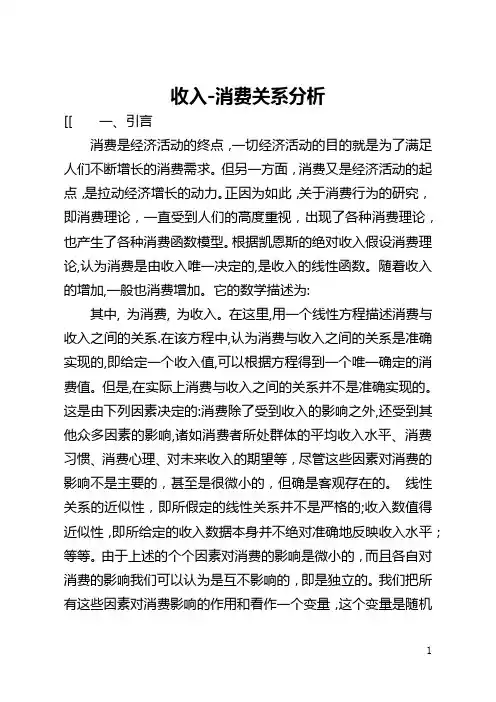 收入-消费关系分析

[[ 一、引言

消费是经济活动的终点，一切经济活动的目的就是为了满足人们不断增长的消费需求。但另一方面，消费又是经济活动的起点，是拉动经济增长的动力。正因为如此，关于消费行为的研究，即消费理论，一直受到人们的高度重视，出现了各种消费理论，也产生了各种消费函数模型。根据凯恩斯的绝对收入假设消费理论,认为消费是由收入唯一决定的,是收入的线性函数。随着收入的增加,一般也消费增加。它的数学描述为:

其中, 为消费, 为收入。在这里,用一个线性方程描述消费与收入之间的关系.在该方程中,认为消费与收入之间的关系是准确实现的,即给定一个收入值,可以根据方程得到一个唯一确定的消费值。但是,在实际上消费与收入之间的关系并不是准确实现的。这是由下列因素决定的:消费除了受到收入的影响之外,还受到其他众多因素的影响,诸如消费者所处群体的平均收入水平、消费习惯、消费心理、对未来收入的期望等，尽管这些因素对消费的影响不是主要的，甚至是很微小的，但确是客观存在的。 线性关系的近似性，即所假定的线性关系并不是严格的;收入数值得近似性，即所给定的收入数据本身并不绝对准确地反映收入水平；等等。由于上述的个个因素对消费的影响是微小的，而且各自对消费的影响我们可以认为是互不影响的，即是独立的。我们把所有这些因素对消费影响的作用和看作一个变量，这个变量是随机

1